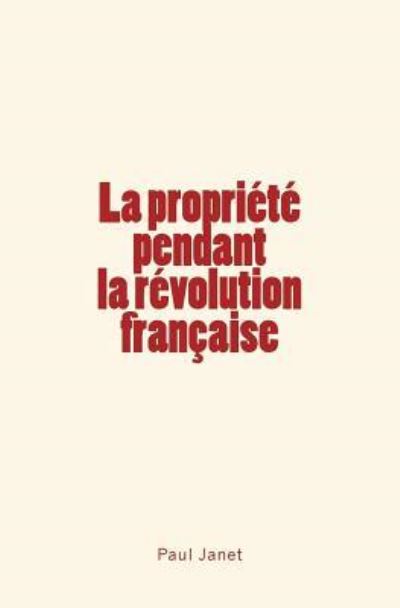 La propriété pendant la révolution française

Paul Janet